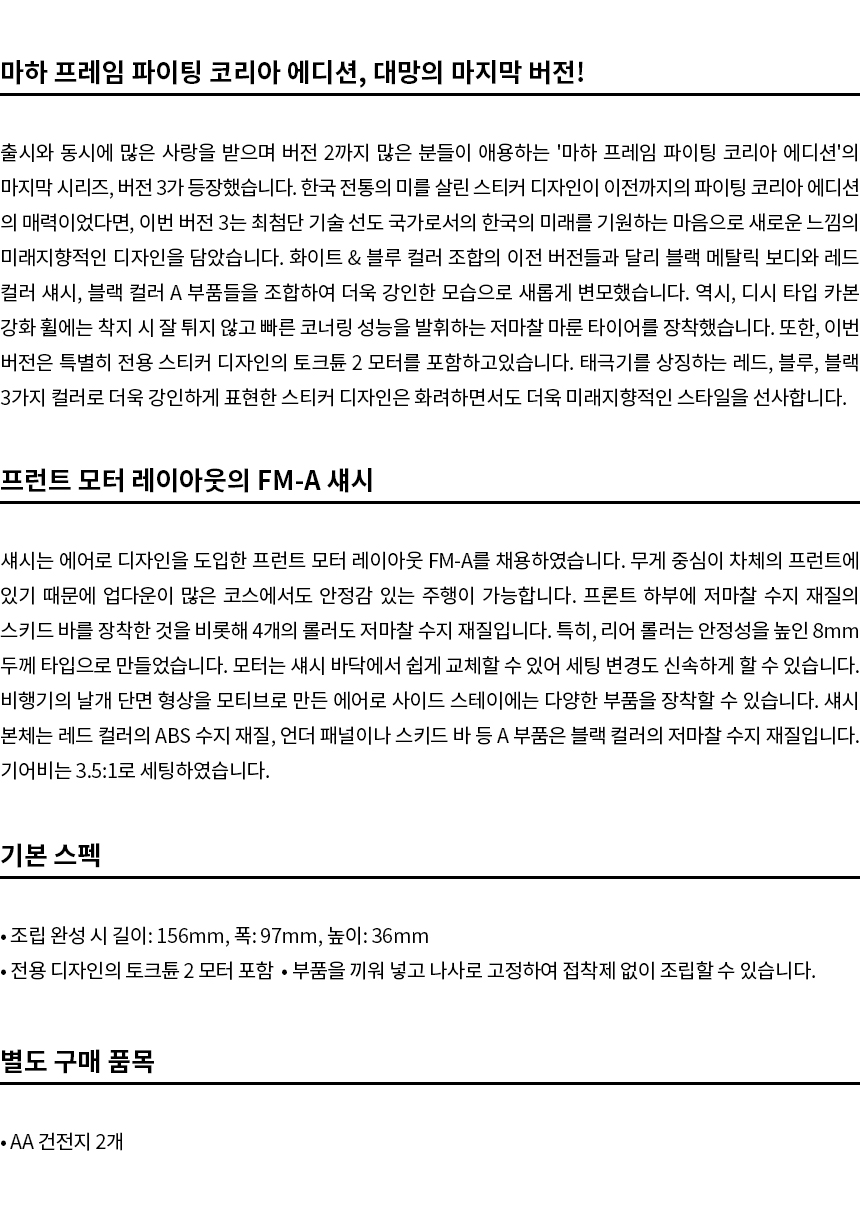 마하 프레임 파이팅 코리아 에디션, 대망의 마지막 버전!

출시와 동시에 많은 사랑을 받으며 버전 2까지 많은 분들이 애용하는 '마하 프레임 파이팅 코리아 에디션'의 마지막 시리즈, 버전 3가 등장했습니다. 한국 전통의 미를 살린 스티커 디자인이 이전까지의 파이팅 코리아 에디션의 매력이었다면, 이번 버전 3는 최첨단 기술 선도 국가로서의 한국의 미래를 기원하는 마음으로 새로운 느낌의 미래지향적인 디자인을 담았습니다. 화이트 & 블루 컬러 조합의 이전 버전들과 달리 블랙 메탈릭 보디와 레드 컬러 섀시, 블랙 컬러 A 부품들을 조합하여 더욱 강인한 모습으로 새롭게 변모했습니다. 역시, 디시 타입 카본 강화 휠에는 착지 시 잘 튀지 않고 빠른 코너링 성능을 발휘하는 저마찰 마룬 타이어를 장착했습니다. 또한, 이번 버전은 특별히 전용 스티커 디자인의 토크튠 2 모터를 포함하고있습니다. 태극기를 상징하는 레드, 블루, 블랙 3가지 컬러로 더욱 강인하게 표현한 스티커 디자인은 화려하면서도 더욱 미래지향적인 스타일을 선사합니다.

프런트 모터 레이아웃의 FM-A 섀시

섀시는 에어로 디자인을 도입한 프런트 모터 레이아웃 FM-A를 채용하였습니다. 무게 중심이 차체의 프런트에 있기 때문에 업다운이 많은 코스에서도 안정감 있는 주행이 가능합니다. 프론트 하부에 저마찰 수지 재질의 스키드 바를 장착한 것을 비롯해 4개의 롤러도 저마찰 수지 재질입니다. 특히, 리어 롤러는 안정성을 높인 8mm 두께 타입으로 만들었습니다. 모터는 섀시 바닥에서 쉽게 교체할 수 있어 세팅 변경도 신속하게 할 수 있습니다. 비행기의 날개 단면 형상을 모티브로 만든 에어로 사이드 스테이에는 다양한 부품을 장착할 수 있습니다. 섀시 본체는 레드 컬러의 ABS 수지 재질, 언더 패널이나 스키드 바 등 A 부품은 블랙 컬러의 저마찰 수지 재질입니다. 기어비는 3.5:1로 세팅하였습니다.

기본 스펙

• 조립 완성 시 길이: 156mm, 폭: 97mm, 높이: 36mm
• 전용 디자인의 토크튠 2 모터 포함 • 부품을 끼워 넣고 나사로 고정하여 접착제 없이 조립할 수 있습니다.

별도 구매 품목

• AA 건전지 2개